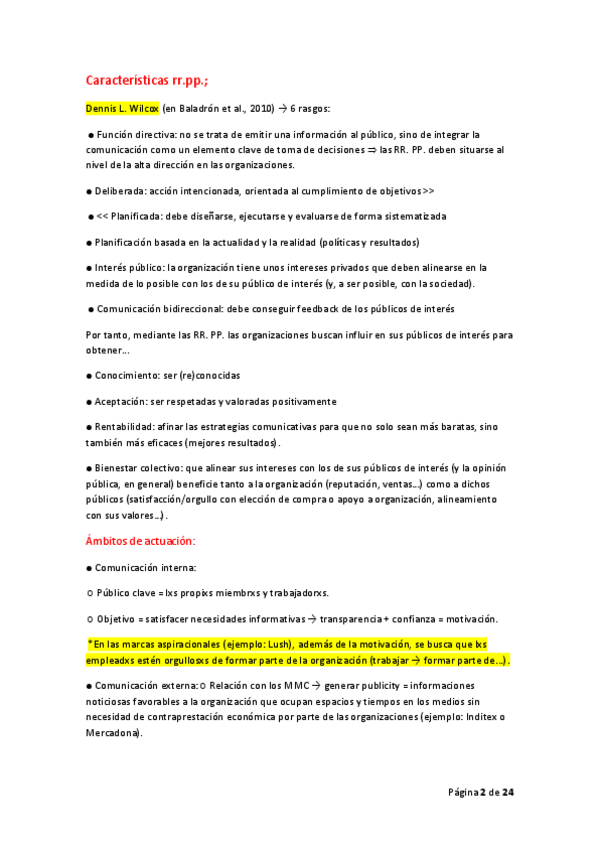 Características rr.pp.;

Dennis L. Wilcox (en Baladrón et al., 2010) → 6 rasgos:

● Función directiva: no se trata de emitir una información al público, sino de integrar la comunicación como un elemento clave de toma de decisiones ⇒ las RR. PP. deben situarse al nivel de la alta dirección en las organizaciones.

● Deliberada: acción intencionada, orientada al cumplimiento de objetivos >>

● << Planificada: debe diseñarse, ejecutarse y evaluarse de forma sistematizada

● Planificación basada en la actualidad y la realidad (políticas y resultados)

● Interés público: la organización tiene unos intereses privados que deben alinearse en la medida de lo posible con los de su público de interés (y, a ser posible, con la sociedad).

● Comunicación bidireccional: debe conseguir feedback de los públicos de interés

Por tanto, mediante las RR. PP. las organizaciones buscan influir en sus públicos de interés para obtener...

● Conocimiento: ser (re)conocidas

● Aceptación: ser respetadas y valoradas positivamente

● Rentabilidad: afinar las estrategias comunicativas para que no solo sean más baratas, sino también más eficaces (mejores resultados).

● Bienestar colectivo: que alinear sus intereses con los de sus públicos de interés (y la opinión pública, en general) beneficie tanto a la organización (reputación, ventas...) como a dichos públicos (satisfacción/orgullo con elección de compra o apoyo a organización, alineamiento con sus valores...).

Ámbitos de actuación:

● Comunicación interna:

○ Público clave = lxs propixs miembrxs y trabajadorxs.

○ Objetivo = satisfacer necesidades informativas → transparencia + confianza = motivación.

*En las marcas aspiracionales (ejemplo: Lush), además de la motivación, se busca que lxs empleadxs estén orgullosxs de formar parte de la organización (trabajar → formar parte de...).

● Comunicación externa: ○ Relación con los MMC → generar publicity = informaciones noticiosas favorables a la organización que ocupan espacios y tiempos en los medios sin necesidad de contraprestación económica por parte de las organizaciones (ejemplo: Inditex o Mercadona).

Página 2 de 24